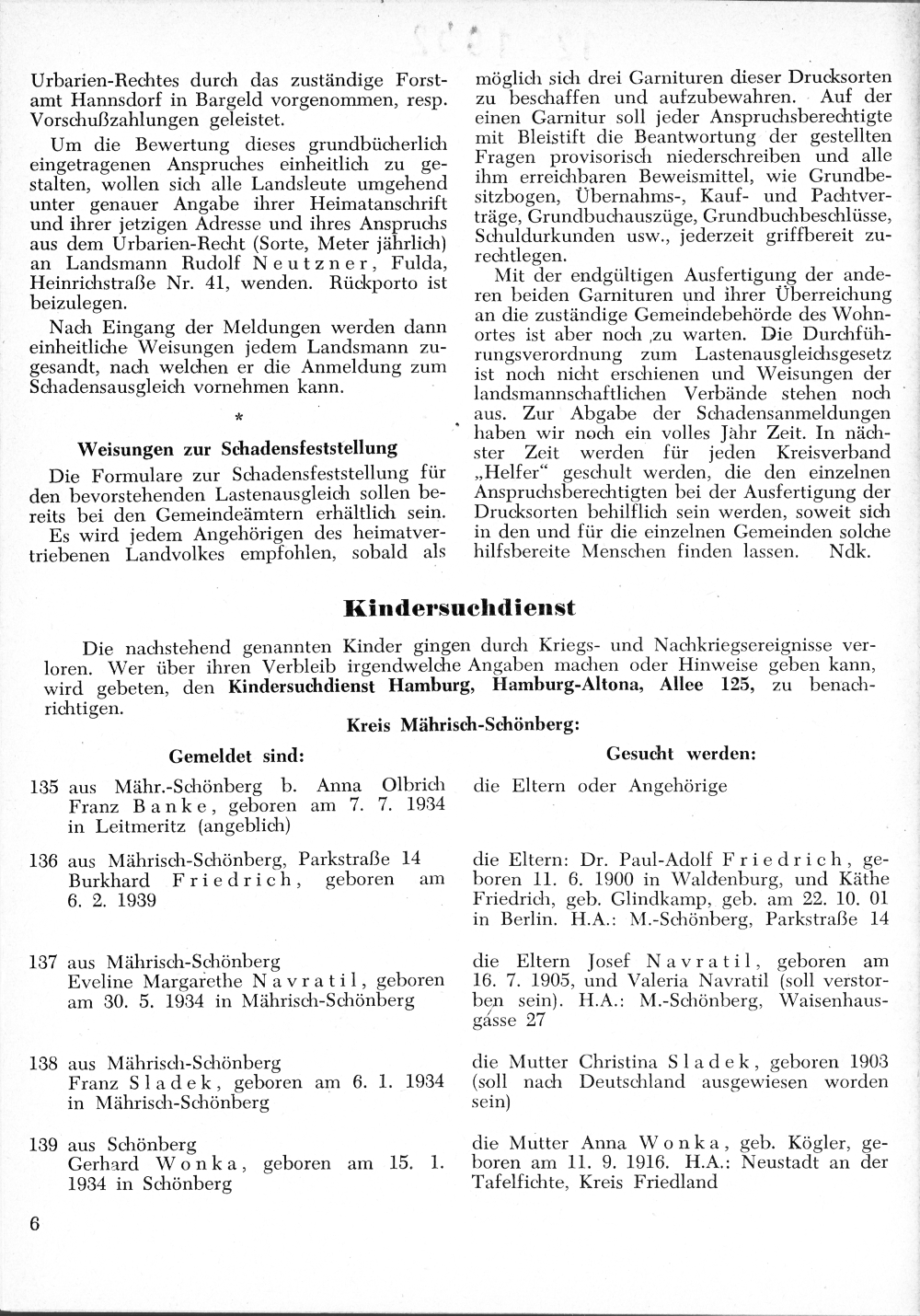 Urbarien-Rechtes durch das zuständige Forstamt Hannsdorf in Bargeld vorgenommen, resp. Vorschußzahlungen geleistet.

Um die Bewertung dieses grundbücherlich eingetragenen Anspruches einheitlich zu gestalten, wollen sich alle Landsleute umgehend unter genauer Angabe ihrer Heimatanschrift und ihrer jetzigen Adresse und ihres Anspruchs aus dem Urbarien-Recht (Sorte, Meter jährlich) an Landsmann Rudolf Neutzner, Fulda, Heinrichstraße Nr. 41, wenden. Rückporto ist beizulegen.

Nach Eingang der Meldungen werden dann einheitliche Weisungen jedem Landsmann zugesandt, nach welchen er die Anmeldung zum Schadensausgleich vornehmen kann.

*

Weisungen zur Schadensfeststellung

Die Formulare zur Schadensfeststellung für den bevorstehenden Lastenausgleich sollen bereits bei den Gemeindeämtern erhältlich sein.

Es wird jedem Angehörigen des heimatvertriebenen Landvolkes empfohlen, sobald als möglich sich drei Garnituren dieser Drucksorten zu beschaffen und aufzubewahren. Auf der einen Garnitur soll jeder Anspruchsberechtigte mit Bleistift die Beantwortung der gestellten Fragen provisorisch niederschreiben und alle ihm erreichbaren Beweismittel, wie Grundbesitzbogen, Übernahms-, Kauf- und Pachtverträge, Grundbuchauszüge, Grundbuchbeschlüsse, Schuldurkunden usw., jederzeit griffbereit zurechtlegen.

Mit der endgültigen Ausfertigung der anderen beiden Garnituren und ihrer Überreichung an die zuständige Gemeindebehörde des Wohnortes ist aber noch zu warten. Die Durchführungsverordnung zum Lastenausgleichsgesetz ist noch nicht erschienen und Weisungen der landsmannschaftlichen Verbände stehen noch aus. Zur Abgabe der Schadensanmeldungen haben wir noch ein volles Jahr Zeit. In nächster Zeit werden für jeden Kreisverband „Helfer“ geschult werden, die den einzelnen Anspruchsberechtigten bei der Ausfertigung der Drucksorten behilflich sein werden, soweit sich in den und für die einzelnen Gemeinden solche hilfsbereite Menschen finden lassen. Ndk.

Kindersuchdienst

Die nachstehend genannten Kinder gingen durch Kriegs- und Nachkriegsereignisse verloren. Wer über ihren Verbleib irgendwelche Angaben machen oder Hinweise geben kann, wird gebeten, den Kindersuchdienst Hamburg, Hamburg-Altona, Allee 125, zu benachrichtigen.

Kreis Mährisch-Schönberg:

| Gemeldet sind: | Gesucht werden: |
|---|---|
| 135 aus Mähr.-Schönberg b. Anna Olbrich Franz Banke, geboren am 7. 7. 1934 in Leitmeritz (angeblich) | die Eltern oder Angehörige |
| 136 aus Mährisch-Schönberg, Parkstraße 14 Burkhard Friedrich, geboren am 6. 2. 1939 | die Eltern: Dr. Paul-Adolf Friedrich, geboren 11. 6. 1900 in Waldenburg, und Käthe Friedrich, geb. Glindkamp, geb. am 22. 10. 01 in Berlin. H.A.: M.-Schönberg, Parkstraße 14 |
| 137 aus Mährisch-Schönberg Eveline Margarethe Navratil, geboren am 30. 5. 1934 in Mährisch-Schönberg | die Eltern Josef Navratil, geboren am 16. 7. 1905, und Valeria Navratil (soll verstorben sein). H.A.: M.-Schönberg, Waisenhausgasse 27 |
| 138 aus Mährisch-Schönberg Franz Sladek, geboren am 6. 1. 1934 in Mährisch-Schönberg | die Mutter Christina Sladek, geboren 1903 (soll nach Deutschland ausgewiesen worden sein) |
| 139 aus Schönberg Gerhard Wonka, geboren am 15. 1. 1934 in Schönberg | die Mutter Anna Wonka, geb. Kögler, geboren am 11. 9. 1916. H.A.: Neustadt an der Tafelfichte, Kreis Friedland |

6